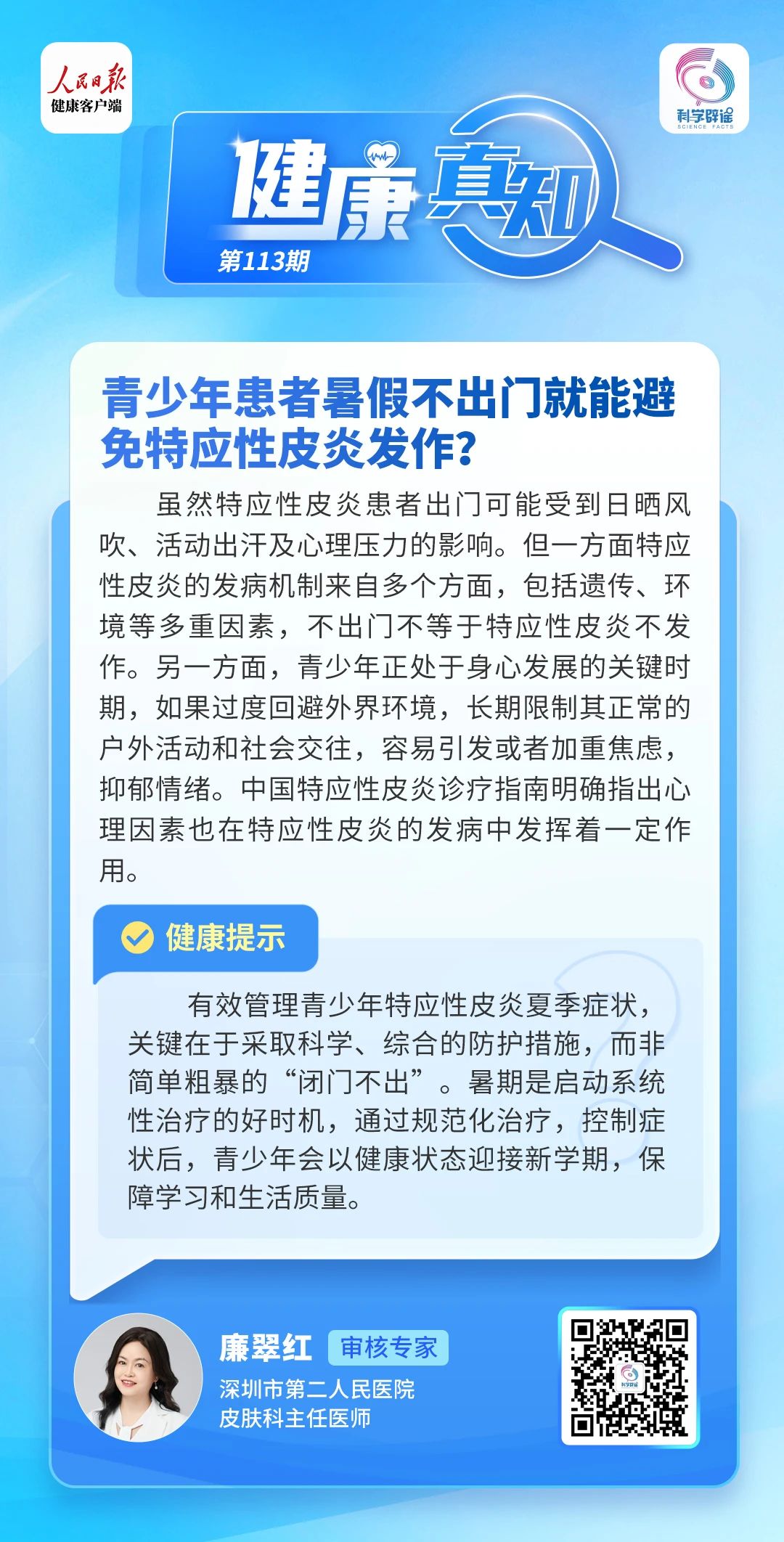 人民日报
健康客户端

科学辟谣
SCIENCE FACTS

健康真知
第113期

青少年患者暑假不出门就能避免特应性皮炎发作？

虽然特应性皮炎患者出门可能受到日晒风吹、活动出汗及心理压力的影响。但一方面特应性皮炎的发病机制来自多个方面，包括遗传、环境等多重因素，不出门不等于特应性皮炎不发作。另一方面，青少年正处于身心发展的关键时期，如果过度回避外界环境，长期限制其正常的户外活动和社会交往，容易引发或者加重焦虑，抑郁情绪。中国特应性皮炎诊疗指南明确指出心理因素也在特应性皮炎的发病中发挥着一定作用。

健康提示

有效管理青少年特应性皮炎夏季症状，关键在于采取科学、综合的防护措施，而非简单粗暴的“闭门不出”。暑期是启动系统性治疗的好时机，通过规范化治疗，控制症状后，青少年会以健康状态迎接新学期，保障学习和生活质量。

廉翠红 审核专家
深圳市第二人民医院
皮肤科主任医师

科学辟谣